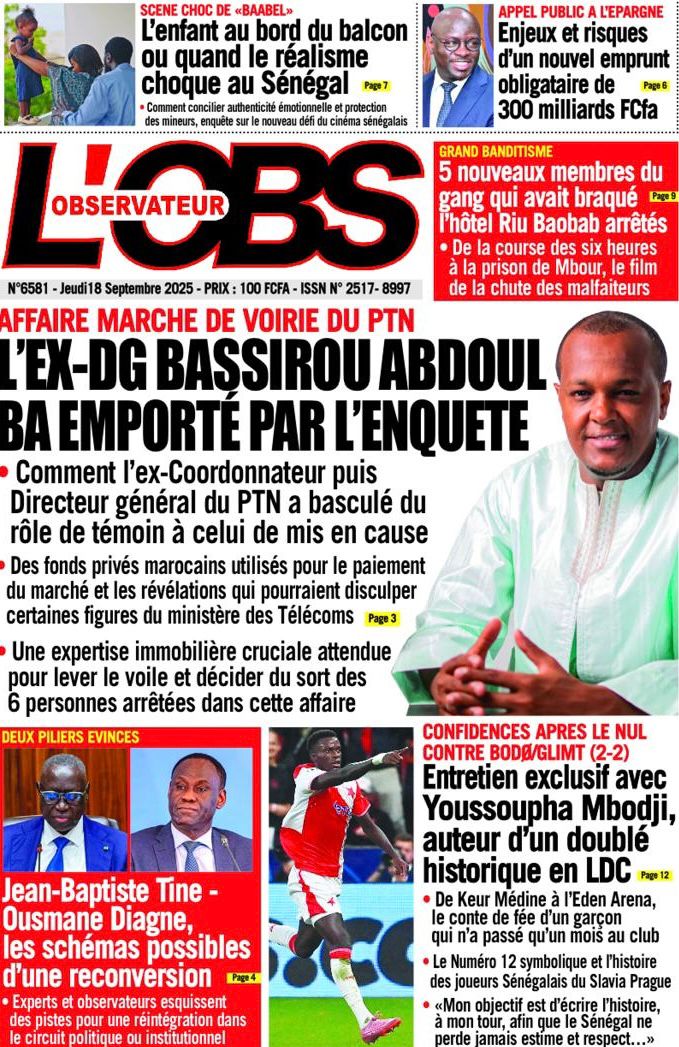 SCENE CHOC DE «BAABEL»
L'enfant au bord du balcon ou quand le réalisme choque au Sénégal Page 7
• Comment concilier authenticité émotionnelle et protection des mineurs, enquête sur le nouveau défi du cinéma sénégalais

APPEL PUBLIC A L'EPARGNE
Enjeux et risques d'un nouvel emprunt obligataire de 300 milliards FCfa Page 6

L'OBS
OBSERVATEUR

N°6581 - Jeudi18 Septembre 2025 - PRIX : 100 FCFA - ISSN N° 2517- 8997

GRAND BANDITISME
5 nouveaux membres du gang qui avait braqué l'hôtel Riu Baobab arrêtés Page 9
• De la course des six heures à la prison de Mbour, le film de la chute des malfaiteurs

AFFAIRE MARCHE DE VOIRIE DU PTN
L'EX-DG BASSIROU ABDOUL BA EMPORTÉ PAR L'ENQUETE
• Comment l'ex-Coordonnateur puis Directeur général du PTN a basculé du rôle de témoin à celui de mis en cause
• Des fonds privés marocains utilisés pour le paiement du marché et les révélations qui pourraient disculper certaines figures du ministère des Télécoms Page 3
• Une expertise immobilière cruciale attendue pour lever le voile et décider du sort des 6 personnes arrêtées dans cette affaire

DEUX PILIERS EVINCES
Jean-Baptiste Tine - Ousmane Diagne, les schémas possibles d'une reconversion Page 4
• Experts et observateurs esquissent des pistes pour une réintégration dans le circuit politique ou institutionnel

CONFIDENCES APRES LE NUL CONTRE BODØ/GLIMT (2-2)
Entretien exclusif avec Youssoupha Mbodji, auteur d'un doublé historique en LDC Page 12
• De Keur Médine à l'Eden Arena, le conte de fée d'un garçon qui n'a passé qu'un mois au club
• Le Numéro 12 symbolique et l'histoire des joueurs Sénégalais du Slavia Prague
• «Mon objectif est d'écrire l'histoire, à mon tour, afin que le Sénégal ne perde jamais estime et respect…»